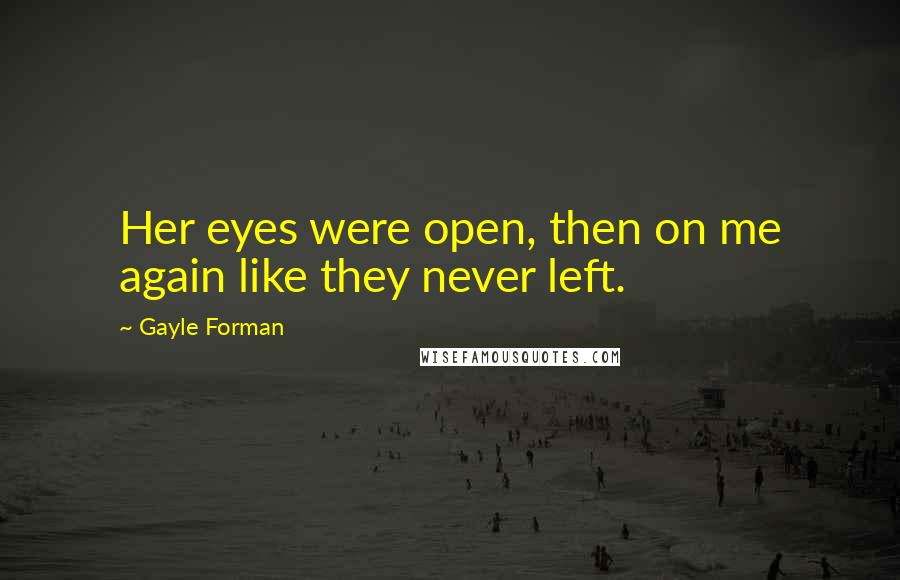 Her eyes were open, then on me again like they never left.

~ Gayle Forman

WISEFAMOUSQUOTES.COM